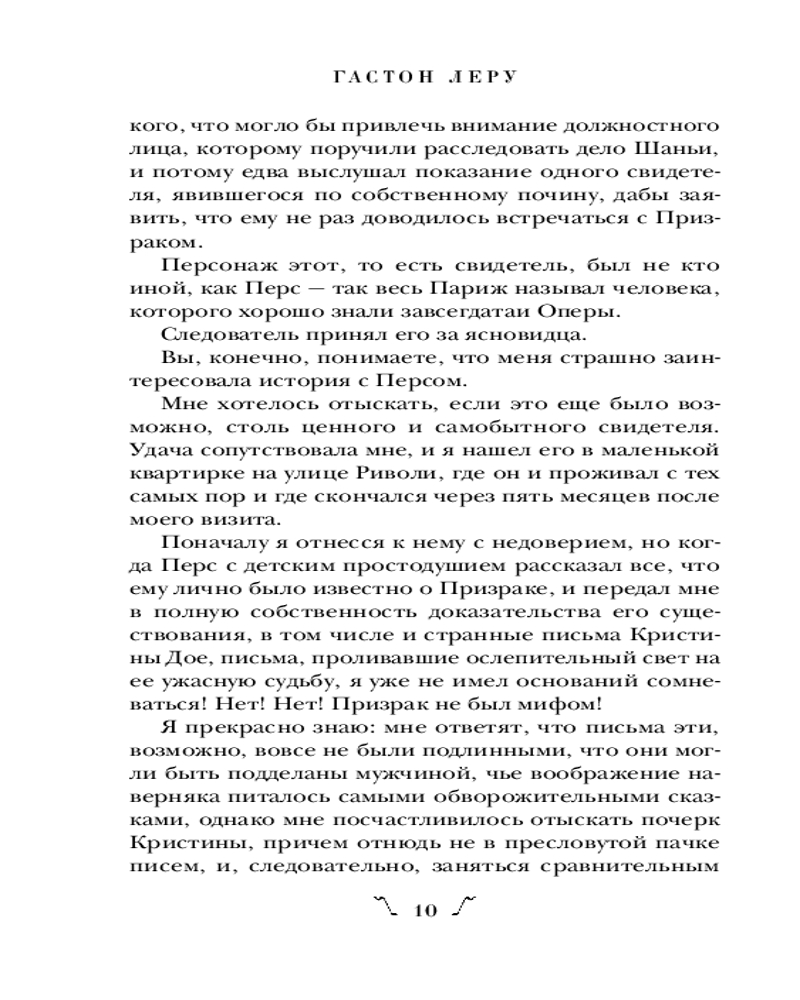 ГАСТОН ЛЕРУ

кого, что могло бы привлечь внимание должностного лица, которому поручили расследовать дело Шаньи, и потому едва выслушал показание одного свидетеля, явившегося по собственному почину, дабы заявить, что ему не раз доводилось встречаться с Призраком.

Персонаж этот, то есть свидетель, был не кто иной, как Перс — так весь Париж называл человека, которого хорошо знали завсегдатаи Оперы.

Следователь принял его за ясновидца.

Вы, конечно, понимаете, что меня страшно заинтересовала история с Персом.

Мне хотелось отыскать, если это еще было возможно, столь ценного и самобытного свидетеля. Удача сопутствовала мне, и я нашел его в маленькой квартирке на улице Риволи, где он и проживал с тех самых пор и где скончался через пять месяцев после моего визита.

Поначалу я отнесся к нему с недоверием, но когда Перс с детским простодушием рассказал все, что ему лично было известно о Призраке, и передал мне в полную собственность доказательства его существования, в том числе и странные письма Кристины Дое, письма, проливавшие ослепительный свет на ее ужасную судьбу, я уже не имел оснований сомневаться! Нет! Нет! Призрак не был мифом!

Я прекрасно знаю: мне ответят, что письма эти, возможно, вовсе не были подлинными, что они могли быть подделаны мужчиной, чье воображение наверняка питалось самыми обворожительными сказками, однако мне посчастливилось отыскать почерк Кристины, причем отнюдь не в пресловутой пачке писем, и, следовательно, заняться сравнительным

10